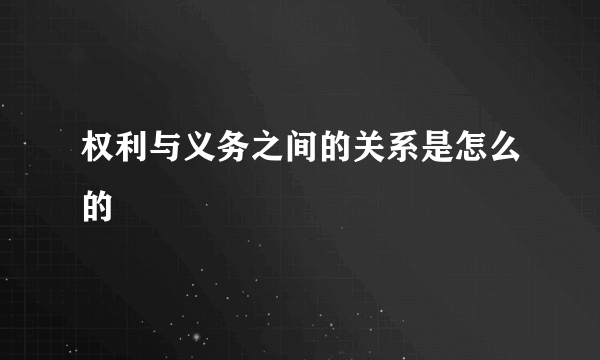 权利与义务之间的关系是怎么的